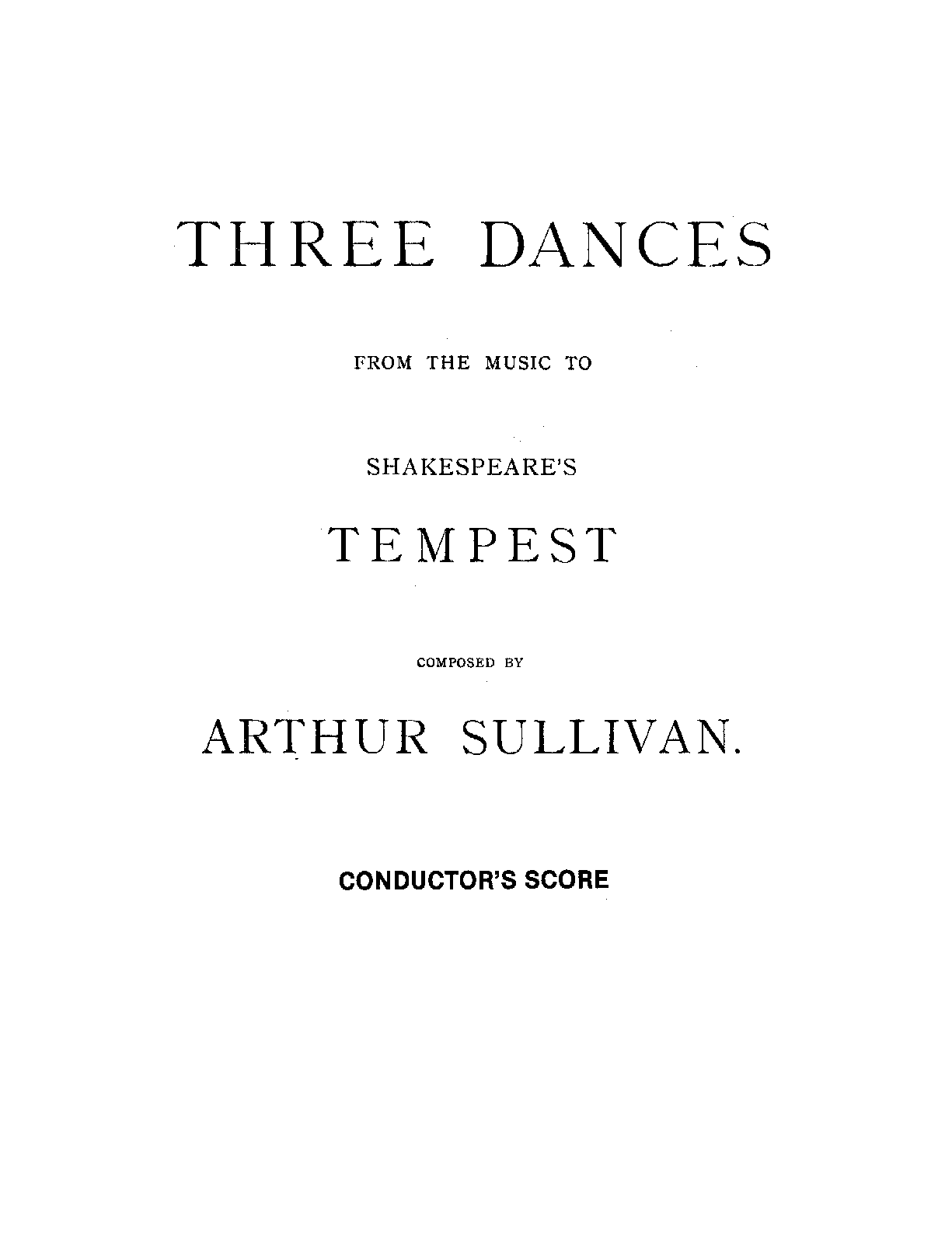 THREE DANCES

FROM THE MUSIC TO

SHAKESPEARE'S

TEMPEST

COMPOSED BY

ARTHUR SULLIVAN.

CONDUCTOR'S SCORE